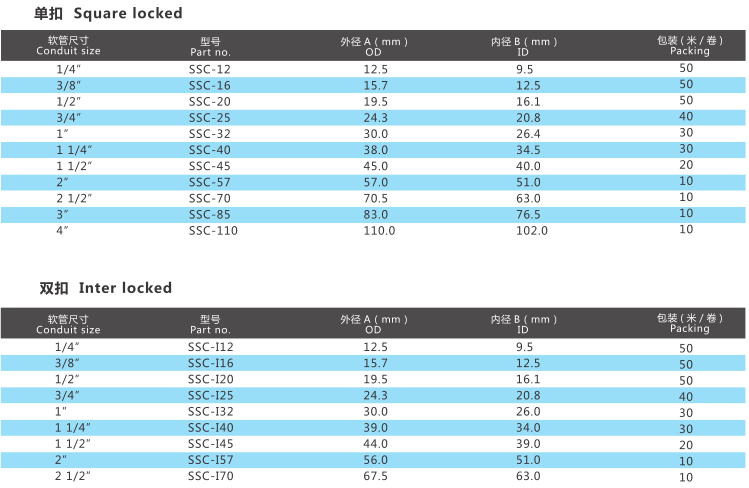 单扣 Square locked

| 软管尺寸 Conduit size | 型号 Part no. | 外径 A ( mm ) OD | 内径 B ( mm ) ID | 包装 ( 米 / 卷 ) Packing |
|---|---|---|---|---|
| 1/4″ | SSC-12 | 12.5 | 9.5 | 50 |
| 3/8″ | SSC-16 | 15.7 | 12.5 | 50 |
| 1/2″ | SSC-20 | 19.5 | 16.1 | 50 |
| 3/4″ | SSC-25 | 24.3 | 20.8 | 40 |
| 1″ | SSC-32 | 30.0 | 26.4 | 30 |
| 1 1/4″ | SSC-40 | 38.0 | 34.5 | 30 |
| 1 1/2″ | SSC-45 | 45.0 | 40.0 | 20 |
| 2″ | SSC-57 | 57.0 | 51.0 | 10 |
| 2 1/2″ | SSC-70 | 70.5 | 63.0 | 10 |
| 3″ | SSC-85 | 83.0 | 76.5 | 10 |
| 4″ | SSC-110 | 110.0 | 102.0 | 10 |

双扣 Inter locked

| 软管尺寸 Conduit size | 型号 Part no. | 外径 A ( mm ) OD | 内径 B ( mm ) ID | 包装 ( 米 / 卷 ) Packing |
|---|---|---|---|---|
| 1/4″ | SSC-I12 | 12.5 | 9.5 | 50 |
| 3/8″ | SSC-I16 | 15.7 | 12.5 | 50 |
| 1/2″ | SSC-I20 | 19.5 | 16.1 | 50 |
| 3/4″ | SSC-I25 | 24.3 | 20.8 | 40 |
| 1″ | SSC-I32 | 30.0 | 26.0 | 30 |
| 1 1/4″ | SSC-I40 | 39.0 | 34.0 | 30 |
| 1 1/2″ | SSC-I45 | 44.0 | 39.0 | 20 |
| 2″ | SSC-I57 | 56.0 | 51.0 | 10 |
| 2 1/2″ | SSC-I70 | 67.5 | 63.0 | 10 |